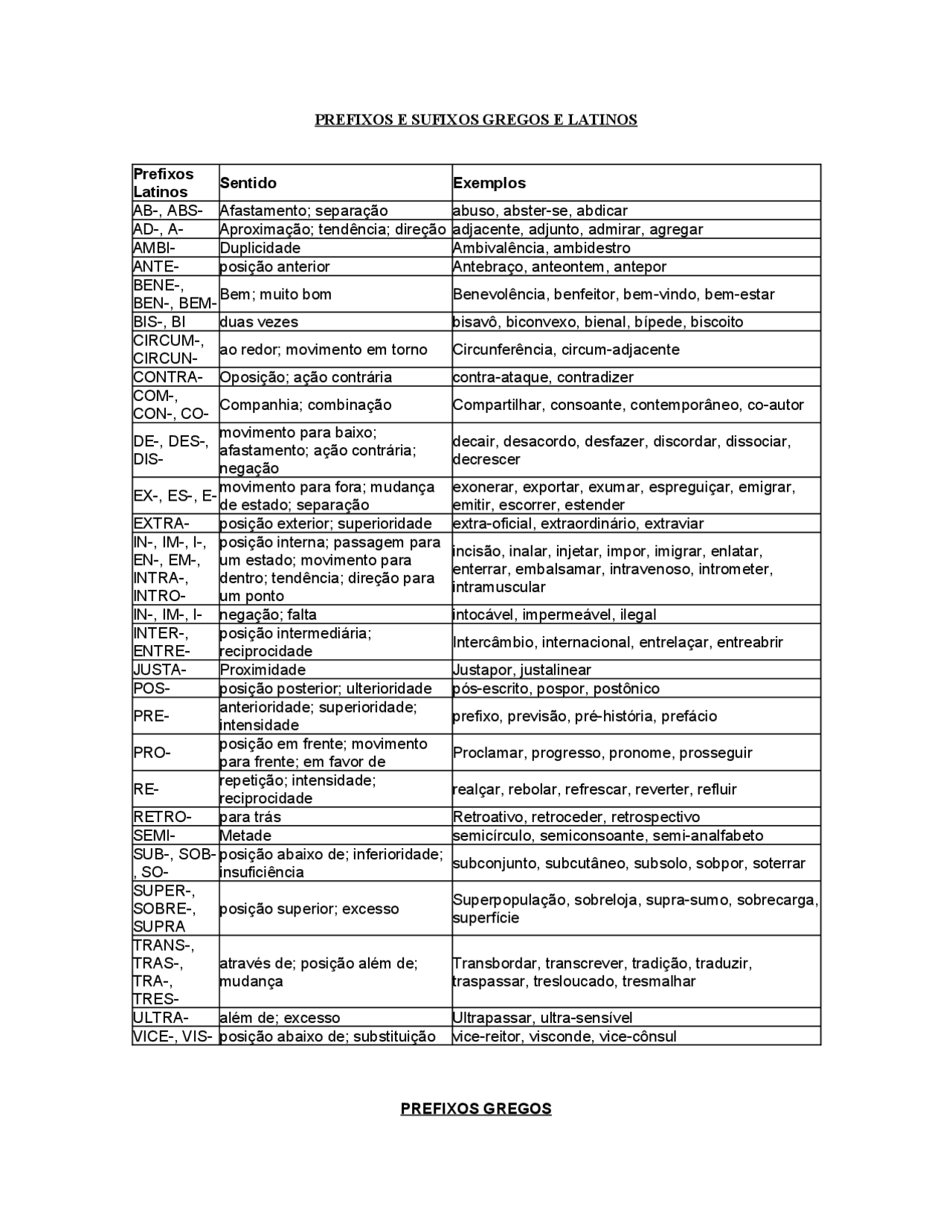 PREFIXOS E SUFIXOS GREGOS E LATINOS

| Prefixos Latinos | Sentido | Exemplos |
|---|---|---|
| AB-, ABS- | Afastamento; separação | abuso, abster-se, abdicar |
| AD-, A- | Aproximação; tendência; direção | adjacente, adjunto, admirar, agregar |
| AMBI- | Duplicidade | Ambivalência, ambidestro |
| ANTE- | posição anterior | Antebraço, anteontem, antepor |
| BENE-, BEN-, BEM- | Bem; muito bom | Benevolência, benfeitor, bem-vindo, bem-estar |
| BIS-, BI | duas vezes | bisavô, biconvexo, bienal, bípede, biscoito |
| CIRCUM-, CIRCUN- | ao redor; movimento em torno | Circunferência, circum-adjacente |
| CONTRA- | Oposição; ação contrária | contra-ataque, contradizer |
| COM-, CON-, CO- | Companhia; combinação | Compartilhar, consoante, contemporâneo, co-autor |
| DE-, DES-, DIS- | movimento para baixo; afastamento; ação contrária; negação | decair, desacordo, desfazer, discordar, dissociar, decrescer |
| EX-, ES-, E- | movimento para fora; mudança de estado; separação | exonerar, exportar, exumar, espreguiçar, emigrar, emitir, escorrer, estender |
| EXTRA- | posição exterior; superioridade | extra-oficial, extraordinário, extraviar |
| IN-, IM-, I-, EN-, EM-, INTRA-, INTRO- | posição interna; passagem para um estado; movimento para dentro; tendência; direção para um ponto | incisão, inalar, injetar, impor, imigrar, enlatar, enterrar, embalsamar, intravenoso, intrometer, intramuscular |
| IN-, IM-, I- | negação; falta | intocável, impermeável, ilegal |
| INTER-, ENTRE- | posição intermediária; reciprocidade | Intercâmbio, internacional, entrelaçar, entreabrir |
| JUSTA- | Proximidade | Justapor, justalinear |
| POS- | posição posterior; ulterioridade | pós-escrito, pospor, postônico |
| PRE- | anterioridade; superioridade; intensidade | prefixo, previsão, pré-história, prefácio |
| PRO- | posição em frente; movimento para frente; em favor de | Proclamar, progresso, pronome, prosseguir |
| RE- | repetição; intensidade; reciprocidade | realçar, rebolar, refrescar, reverter, refluir |
| RETRO- | para trás | Retroativo, retroceder, retrospectivo |
| SEMI- | Metade | semicírculo, semiconsoante, semi-analfabeto |
| SUB-, SOB-, SO- | posição abaixo de; inferioridade; insuficiência | subconjunto, subcutâneo, subsolo, sobpor, soterrar |
| SUPER-, SOBRE-, SUPRA | posição superior; excesso | Superpopulação, sobreloja, supra-sumo, sobrecarga, superfície |
| TRANS-, TRAS-, TRA-, TRES- | através de; posição além de; mudança | Transbordar, transcrever, tradição, traduzir, traspassar, tresloucado, tresmalhar |
| ULTRA- | além de; excesso | Ultrapassar, ultra-sensível |
| VICE-, VIS- | posição abaixo de; substituição | vice-reitor, visconde, vice-cônsul |

PREFIXOS GREGOS